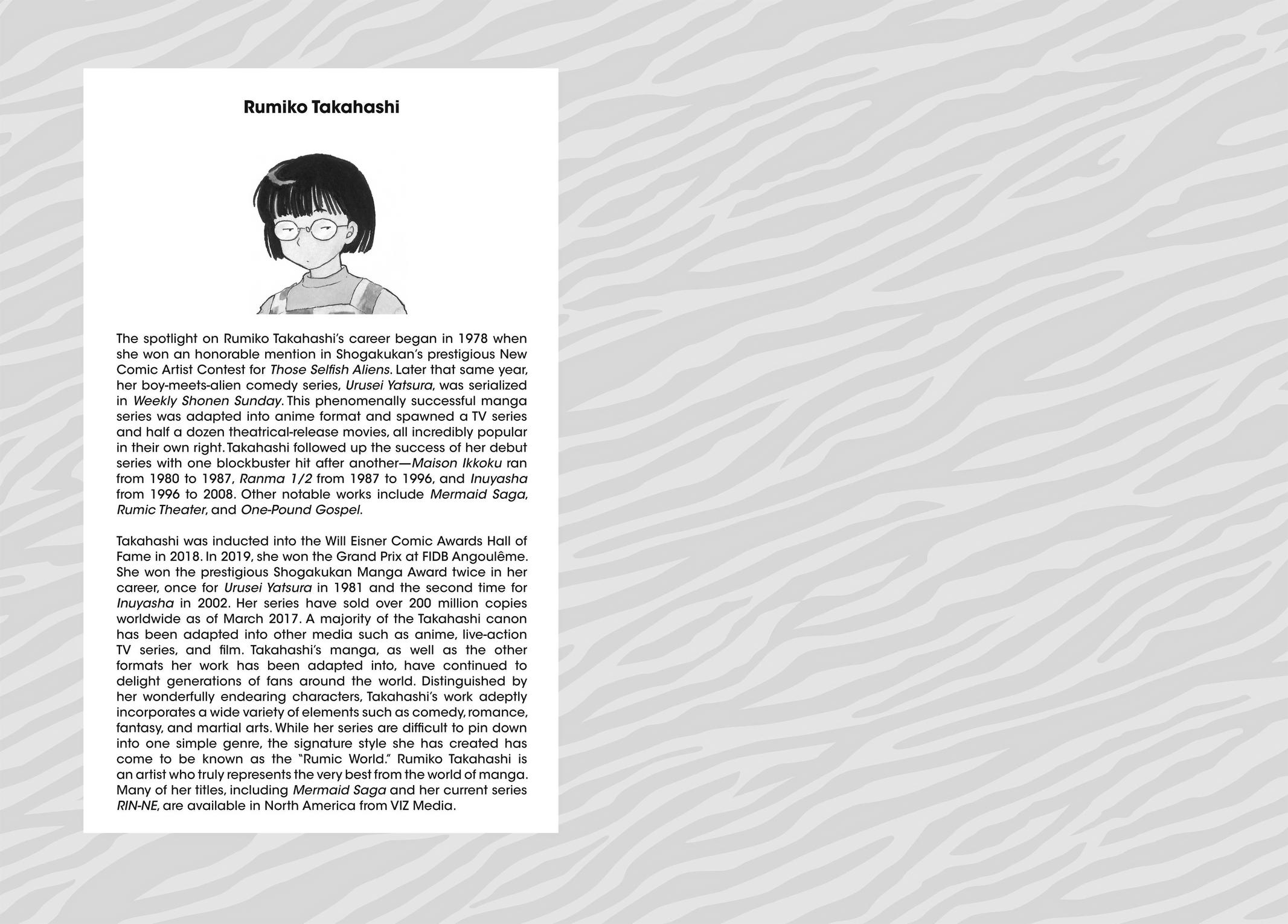 Rumiko Takahashi

The spotlight on Rumiko Takahashi's career began in 1978 when she won an honorable mention in Shogakukan's prestigious New Comic Artist Contest for Those Selfish Aliens. Later that same year, her boy-meets-alien comedy series, Urusei Yatsura, was serialized in Weekly Shonen Sunday. This phenomenally successful manga series was adapted into anime format and spawned a TV series and half a dozen theatrical-release movies, all incredibly popular in their own right. Takahashi followed up the success of her debut series with one blockbuster hit after another—Maison Ikkoku ran from 1980 to 1987, Ranma 1/2 from 1987 to 1996, and Inuyasha from 1996 to 2008. Other notable works include Mermaid Saga, Rumic Theater, and One-Pound Gospel.

Takahashi was inducted into the Will Eisner Comic Awards Hall of Fame in 2018. In 2019, she won the Grand Prix at FIDB Angoulême. She won the prestigious Shogakukan Manga Award twice in her career, once for Urusei Yatsura in 1981 and the second time for Inuyasha in 2002. Her series have sold over 200 million copies worldwide as of March 2017. A majority of the Takahashi canon has been adapted into other media such as anime, live-action TV series, and film. Takahashi's manga, as well as the other formats her work has been adapted into, have continued to delight generations of fans around the world. Distinguished by her wonderfully endearing characters, Takahashi's work adeptly incorporates a wide variety of elements such as comedy, romance, fantasy, and martial arts. While her series are difficult to pin down into one simple genre, the signature style she has created has come to be known as the "Rumic World." Rumiko Takahashi is an artist who truly represents the very best from the world of manga. Many of her titles, including Mermaid Saga and her current series RIN-NE, are available in North America from VIZ Media.